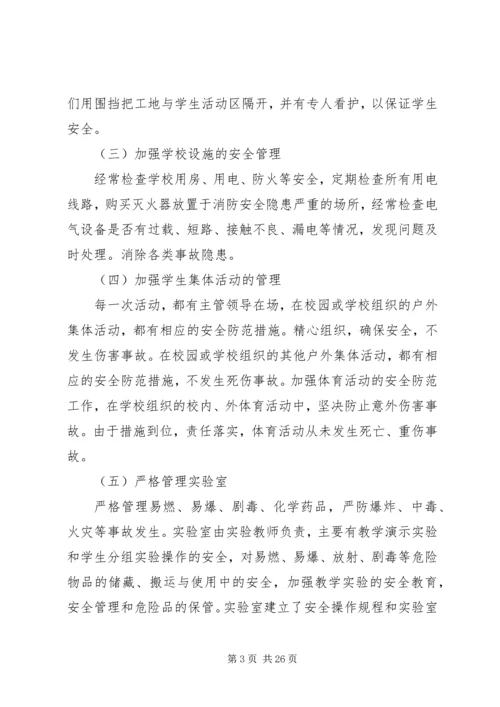 们用围挡把工地与学生活动区隔开，并有专人看护，以保证学生安全。

（三）加强学校设施的安全管理

经常检查学校用房、用电、防火等安全，定期检查所有用电线路，购买灭火器放置于消防安全隐患严重的场所，经常检查电气设备是否有过载、短路、接触不良、漏电等情况，发现问题及时处理。消除各类事故隐患。

（四）加强学生集体活动的管理

每一次活动，都有主管领导在场，在校园或学校组织的户外集体活动，都有相应的安全防范措施。精心组织，确保安全，不发生伤害事故。在校园或学校组织的其他户外集体活动，都有相应的安全防范措施，不发生死伤事故。加强体育活动的安全防范工作，在学校组织的校内、外体育活动中，坚决防止意外伤害事故。由于措施到位，责任落实，体育活动从未发生死亡、重伤事故。

（五）严格管理实验室

严格管理易燃、易爆、剧毒、化学药品，严防爆炸、中毒、火灾等事故发生。实验室由实验教师负责，主要有教学演示实验和学生分组实验操作的安全，对易燃、易爆、放射、剧毒等危险物品的储藏、搬运与使用中的安全，加强教学实验的安全教育，安全管理和危险品的保管。实验室建立了安全操作规程和实验室

第 3 页 共 26 页